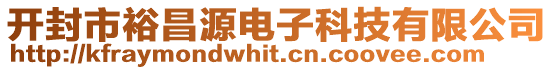 开封市裕昌源电子科技有限公司
http://kfraymondwhit.cn.coovee.com